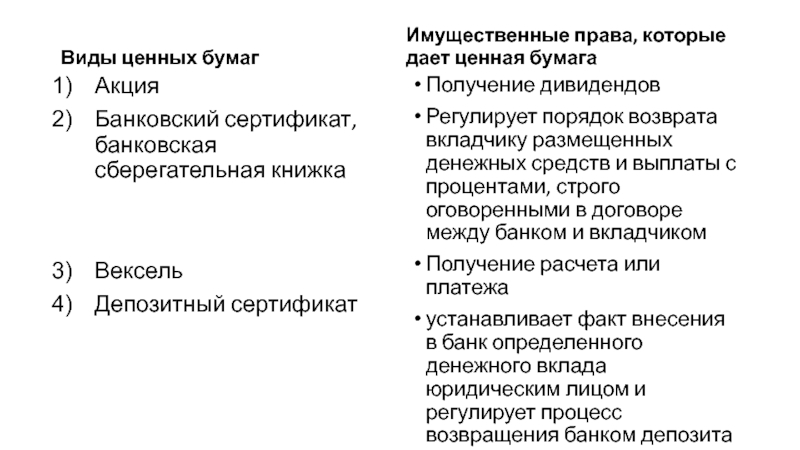 Виды ценных бумаг

1) Акция
2) Банковский сертификат, банковская сберегательная книжка
3) Вексель
4) Депозитный сертификат

Имущественные права, которые дает ценная бумага

• Получение дивидендов
• Регулирует порядок возврата вкладчику размещенных денежных средств и выплаты с процентами, строго оговоренными в договоре между банком и вкладчиком
• Получение расчета или платежа
• устанавливает факт внесения в банк определенного денежного вклада юридическим лицом и регулирует процесс возвращения банком депозита